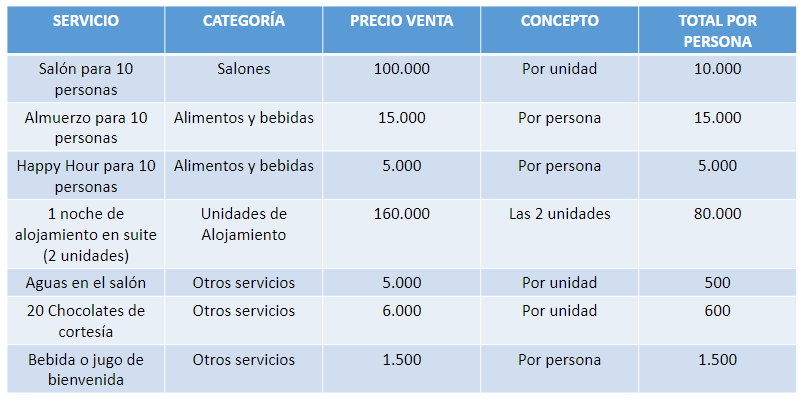 | SERVICIO | CATEGORÍA | PRECIO VENTA | CONCEPTO | TOTAL POR PERSONA |
|---|---|---|---|---|
| Salón para 10 personas | Salones | 100.000 | Por unidad | 10.000 |
| Almuerzo para 10 personas | Alimentos y bebidas | 15.000 | Por persona | 15.000 |
| Happy Hour para 10 personas | Alimentos y bebidas | 5.000 | Por persona | 5.000 |
| 1 noche de alojamiento en suite (2 unidades) | Unidades de Alojamiento | 160.000 | Las 2 unidades | 80.000 |
| Aguas en el salón | Otros servicios | 5.000 | Por unidad | 500 |
| 20 Chocolates de cortesía | Otros servicios | 6.000 | Por unidad | 600 |
| Bebida o jugo de bienvenida | Otros servicios | 1.500 | Por persona | 1.500 |